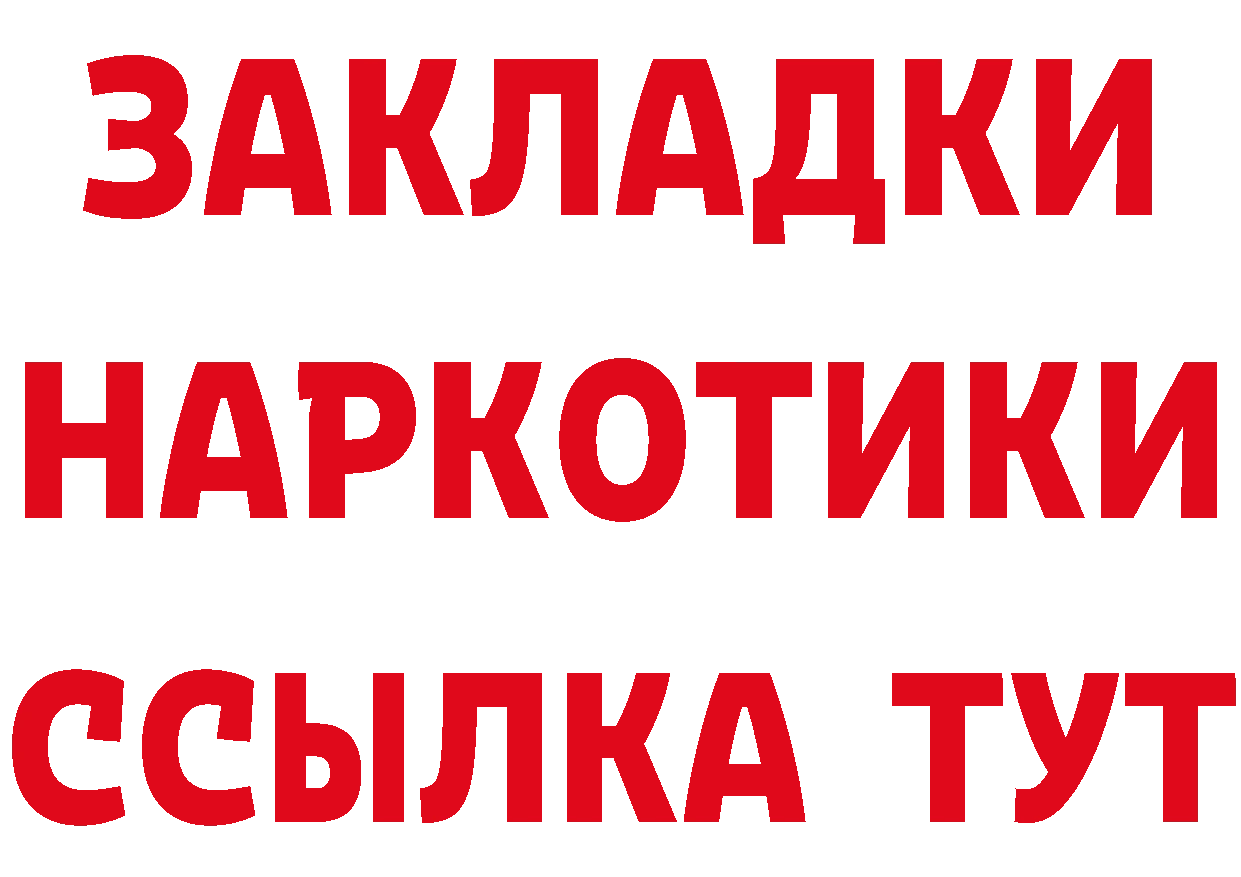 ЗАКЛАДКИ
НАРКОТИКИ
ССЫЛКА ТУТ